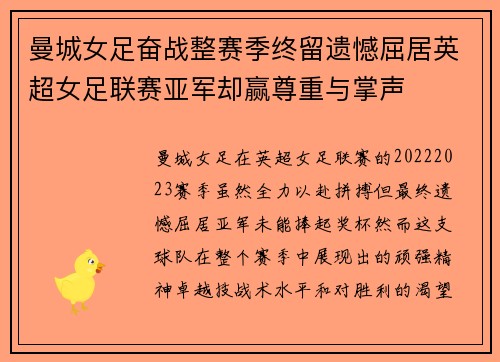 曼城女足奋战整赛季终留遗憾屈居英超女足联赛亚军却赢尊重与掌声

曼城女足在英超女足联赛的20222023赛季虽然全力以赴拼搏但最终遗憾屈居亚军未能捧起奖杯然而这支球队在整个赛季中展现出的顽强精神卓越技战术水平和对胜利的渴望